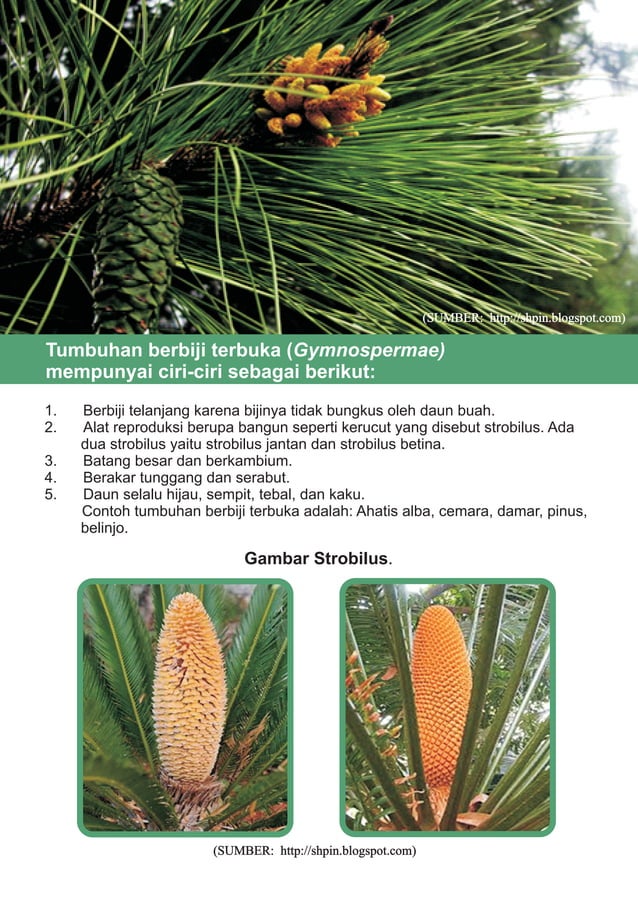 (SUMBER: http://shpin.blogspot.com)

Tumbuhan berbiji terbuka (Gymnospermae) mempunyai ciri-ciri sebagai berikut:

1. Berbiji telanjang karena bijinya tidak bungkus oleh daun buah.
2. Alat reproduksi berupa bangun seperti kerucut yang disebut strobilus. Ada dua strobilus yaitu strobilus jantan dan strobilus betina.
3. Batang besar dan berkambium.
4. Berakar tunggang dan serabut.
5. Daun selalu hijau, sempit, tebal, dan kaku.
Contoh tumbuhan berbiji terbuka adalah: Ahatis alba, cemara, damar, pinus, belinjo.

Gambar Strobilus.

(SUMBER: http://shpin.blogspot.com)